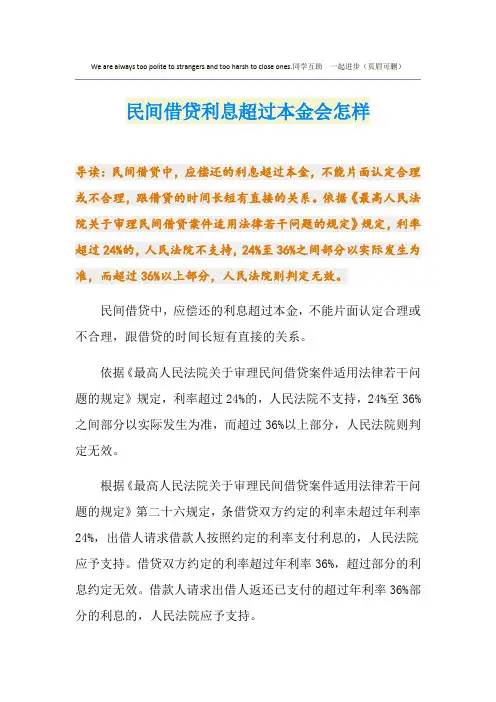 We are always too polite to strangers and too harsh to close ones.同学互助 一起进步（页眉可删）

民间借贷利息超过本金会怎样

导读：民间借贷中，应偿还的利息超过本金，不能片面认定合理或不合理，跟借贷的时间长短有直接的关系。依据《最高人民法院关于审理民间借贷案件适用法律若干问题的规定》规定，利率超过24%的，人民法院不支持，24%至36%之间部分以实际发生为准，而超过36%以上部分，人民法院则判定无效。

民间借贷中，应偿还的利息超过本金，不能片面认定合理或不合理，跟借贷的时间长短有直接的关系。

依据《最高人民法院关于审理民间借贷案件适用法律若干问题的规定》规定，利率超过24%的，人民法院不支持，24%至36%之间部分以实际发生为准，而超过36%以上部分，人民法院则判定无效。

根据《最高人民法院关于审理民间借贷案件适用法律若干问题的规定》第二十六规定，条借贷双方约定的利率未超过年利率24%，出借人请求借款人按照约定的利率支付利息的，人民法院应予支持。借贷双方约定的利率超过年利率36%，超过部分的利息约定无效。借款人请求出借人返还已支付的超过年利率36%部分的利息的，人民法院应予支持。